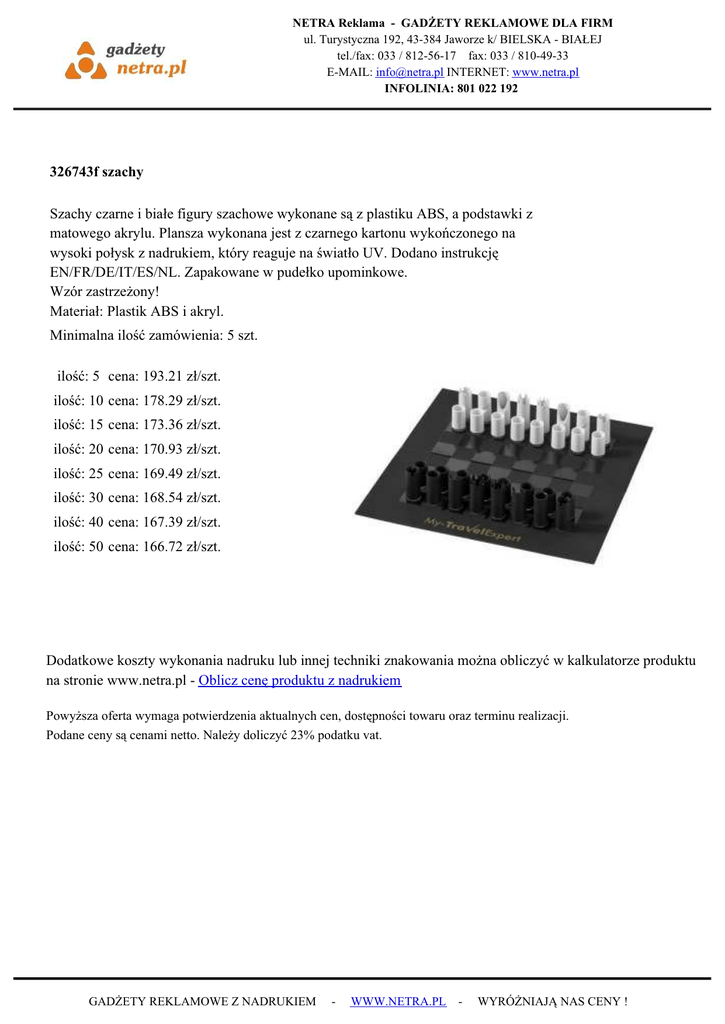 gadżety
netra.pl

NETRA Reklama - GADŻETY REKLAMOWE DLA FIRM
ul. Turystyczna 192, 43-384 Jaworze k/ BIELSKA - BIAŁEJ
tel./fax: 033 / 812-56-17 fax: 033 / 810-49-33
E-MAIL: info@netra.pl INTERNET: www.netra.pl
INFOLINIA: 801 022 192

326743f szachy

Szachy czarne i białe figury szachowe wykonane są z plastiku ABS, a podstawki z matowego akrylu. Plansza wykonana jest z czarnego kartonu wykończonego na wysoki połysk z nadrukiem, który reaguje na światło UV. Dodano instrukcję EN/FR/DE/IT/ES/NL. Zapakowane w pudełko upominkowe.
Wzór zastrzeżony!
Materiał: Plastik ABS i akryl.
Minimalna ilość zamówienia: 5 szt.

ilość: 5 cena: 193.21 zł/szt.
ilość: 10 cena: 178.29 zł/szt.
ilość: 15 cena: 173.36 zł/szt.
ilość: 20 cena: 170.93 zł/szt.
ilość: 25 cena: 169.49 zł/szt.
ilość: 30 cena: 168.54 zł/szt.
ilość: 40 cena: 167.39 zł/szt.
ilość: 50 cena: 166.72 zł/szt.

My-TraVelExpert

Dodatkowe koszty wykonania nadruku lub innej techniki znakowania można obliczyć w kalkulatorze produktu na stronie www.netra.pl - Oblicz cenę produktu z nadrukiem

Powyższa oferta wymaga potwierdzenia aktualnych cen, dostępności towaru oraz terminu realizacji.
Podane ceny są cenami netto. Należy doliczyć 23% podatku vat.

GADŻETY REKLAMOWE Z NADRUKIEM - WWW.NETRA.PL - WYRÓŻNIAJĄ NAS CENY !